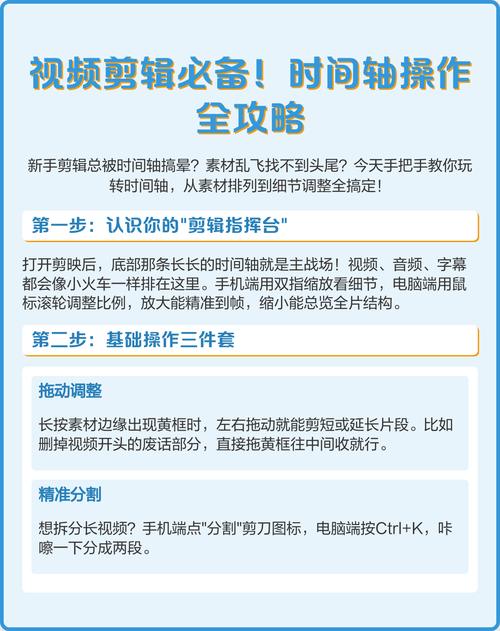 视频剪辑必备！时间轴操作全攻略

新手剪辑总被时间轴搞晕？素材乱飞找不到头尾？今天手把手教你玩转时间轴，从素材排列到细节调整全搞定！

第一步：认识你的"剪辑指挥台"

打开剪映后，底部那条长长的时间轴就是主战场！视频、音频、字幕都会像小火车一样排在这里。手机端用双指缩放看细节，电脑端用鼠标滚轮调整比例，放大能精准到帧，缩小能总览全片结构。

第二步：基础操作三件套

拖动调整

长按素材边缘出现黄框时，左右拖动就能剪短或延长片段。比如删掉视频开头的废话部分，直接拖黄框往中间收就行。

精准分割

想拆分长视频？手机端点"分割"剪刀图标，电脑端按Ctrl+K，咔嚓一下分成两段。